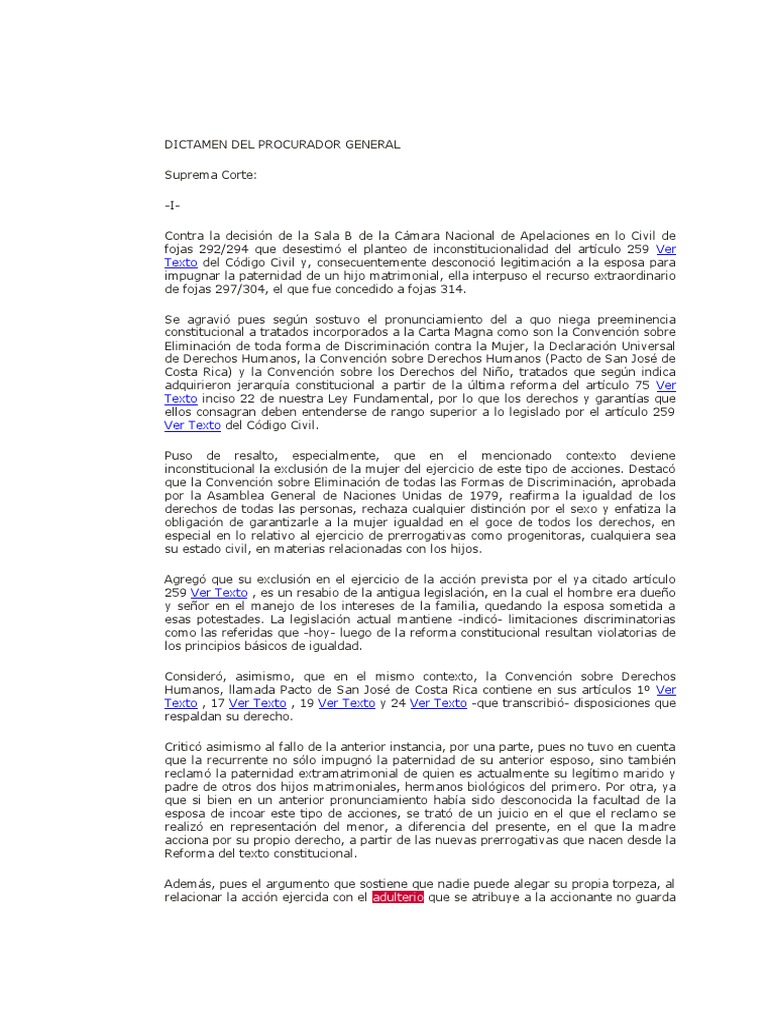 DICTAMEN DEL PROCURADOR GENERAL

Suprema Corte:

-I-

Contra la decisión de la Sala B de la Cámara Nacional de Apelaciones en lo Civil de fojas 292/294 que desestimó el planteo de inconstitucionalidad del artículo 259 Ver Texto del Código Civil y, consecuentemente desconoció legitimación a la esposa para impugnar la paternidad de un hijo matrimonial, ella interpuso el recurso extraordinario de fojas 297/304, el que fue concedido a fojas 314.

Se agravió pues según sostuvo el pronunciamiento del a quo niega preeminencia constitucional a tratados incorporados a la Carta Magna como son la Convención sobre Eliminación de toda forma de Discriminación contra la Mujer, la Declaración Universal de Derechos Humanos, la Convención sobre Derechos Humanos (Pacto de San José de Costa Rica) y la Convención sobre los Derechos del Niño, tratados que según indica adquirieron jerarquía constitucional a partir de la última reforma del artículo 75 Ver Texto inciso 22 de nuestra Ley Fundamental, por lo que los derechos y garantías que ellos consagran deben entenderse de rango superior a lo legislado por el artículo 259 Ver Texto del Código Civil.

Puso de resalto, especialmente, que en el mencionado contexto deviene inconstitucional la exclusión de la mujer del ejercicio de este tipo de acciones. Destacó que la Convención sobre Eliminación de todas las Formas de Discriminación, aprobada por la Asamblea General de Naciones Unidas de 1979, reafirma la igualdad de los derechos de todas las personas, rechaza cualquier distinción por el sexo y enfatiza la obligación de garantizarle a la mujer igualdad en el goce de todos los derechos, en especial en lo relativo al ejercicio de prerrogativas como progenitoras, cualquiera sea su estado civil, en materias relacionadas con los hijos.

Agregó que su exclusión en el ejercicio de la acción prevista por el ya citado artículo 259 Ver Texto , es un resabio de la antigua legislación, en la cual el hombre era dueño y señor en el manejo de los intereses de la familia, quedando la esposa sometida a esas potestades. La legislación actual mantiene -indicó- limitaciones discriminatorias como las referidas que -hoy- luego de la reforma constitucional resultan violatorias de los principios básicos de igualdad.

Consideró, asimismo, que en el mismo contexto, la Convención sobre Derechos Humanos, llamada Pacto de San José de Costa Rica contiene en sus artículos 1º Ver Texto , 17 Ver Texto , 19 Ver Texto y 24 Ver Texto -que transcribió- disposiciones que respaldan su derecho.

Criticó asimismo al fallo de la anterior instancia, por una parte, pues no tuvo en cuenta que la recurrente no sólo impugnó la paternidad de su anterior esposo, sino también reclamó la paternidad extramatrimonial de quien es actualmente su legítimo marido y padre de otros dos hijos matrimoniales, hermanos biológicos del primero. Por otra, ya que si bien en un anterior pronunciamiento había sido desconocida la facultad de la esposa de incoar este tipo de acciones, se trató de un juicio en el que el reclamo se realizó en representación del menor, a diferencia del presente, en el que la madre acciona por su propio derecho, a partir de las nuevas prerrogativas que nacen desde la Reforma del texto constitucional.

Además, pues el argumento que sostiene que nadie puede alegar su propia torpeza, al relacionar la acción ejercida con el adulterio que se atribuye a la accionante no guarda